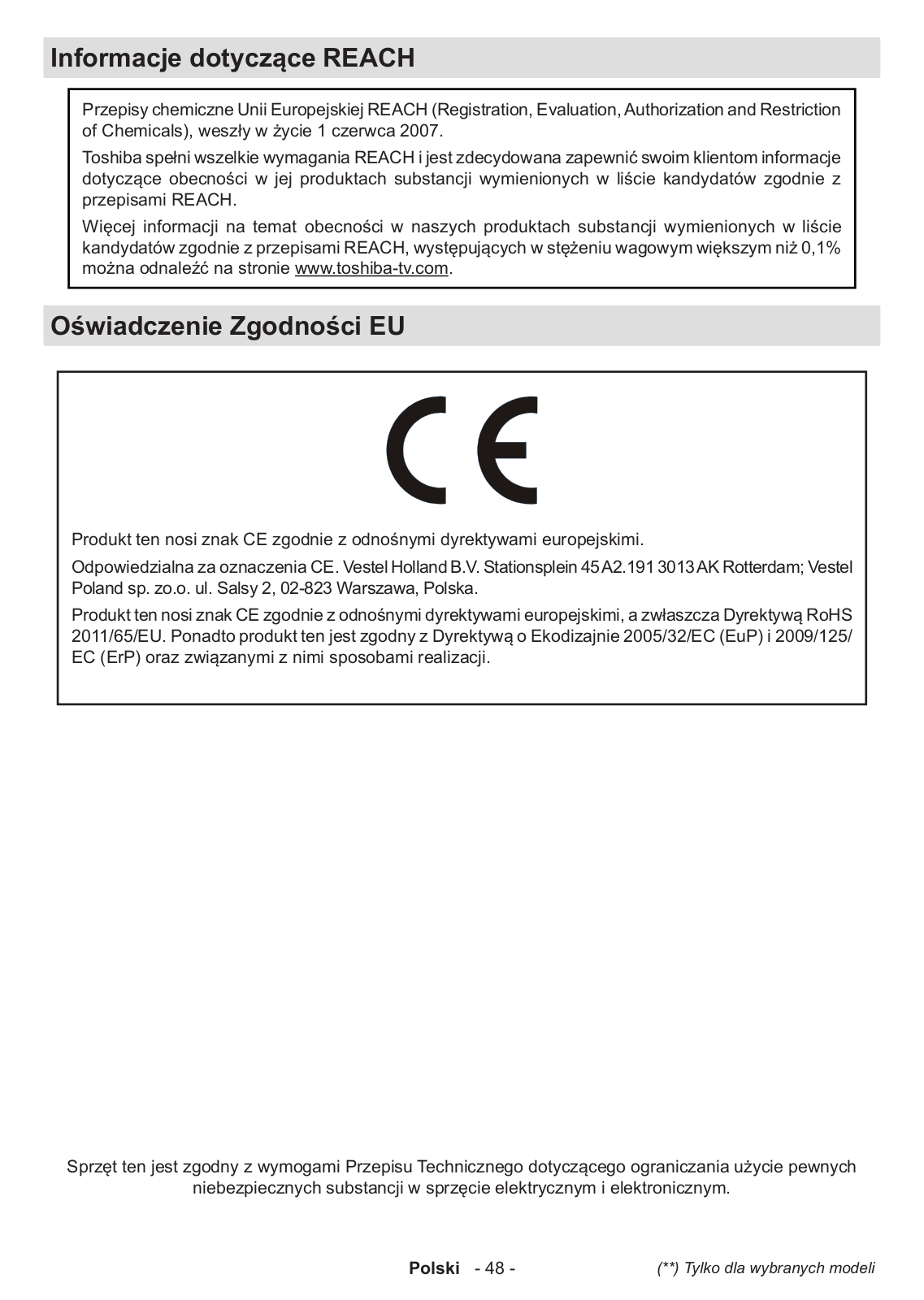 Informacje dotyczące REACH

Przepisy chemiczne Unii Europejskiej REACH (Registration, Evaluation, Authorization and Restriction of Chemicals), weszły w życie 1 czerwca 2007.

Toshiba spełni wszelkie wymagania REACH i jest zdecydowana zapewnić swoim klientom informacje dotyczące obecności w jej produktach substancji wymienionych w liście kandydatów zgodnie z przepisami REACH.

Więcej informacji na temat obecności w naszych produktach substancji wymienionych w liście kandydatów zgodnie z przepisami REACH, występujących w stężeniu wagowym większym niż 0,1% można odnaleźć na stronie www.toshiba-tv.com.

Oświadczenie Zgodności EU

CE

Produkt ten nosi znak CE zgodnie z odnośnymi dyrektywami europejskimi.

Odpowiedzialna za oznaczenia CE. Vestel Holland B.V. Stationsplein 45 A2.191 3013 AK Rotterdam; Vestel Poland sp. zo.o. ul. Salsy 2, 02-823 Warszawa, Polska.

Produkt ten nosi znak CE zgodnie z odnośnymi dyrektywami europejskimi, a zwłaszcza Dyrektywą RoHS 2011/65/EU. Ponadto produkt ten jest zgodny z Dyrektywą o Ekodizajnie 2005/32/EC (EuP) i 2009/125/EC (ErP) oraz związanymi z nimi sposobami realizacji.

Sprzęt ten jest zgodny z wymogami Przepisu Technicznego dotyczącego ograniczania użycie pewnych niebezpiecznych substancji w sprzęcie elektrycznym i elektronicznym.

Polski - 48 - (**) Tylko dla wybranych modeli